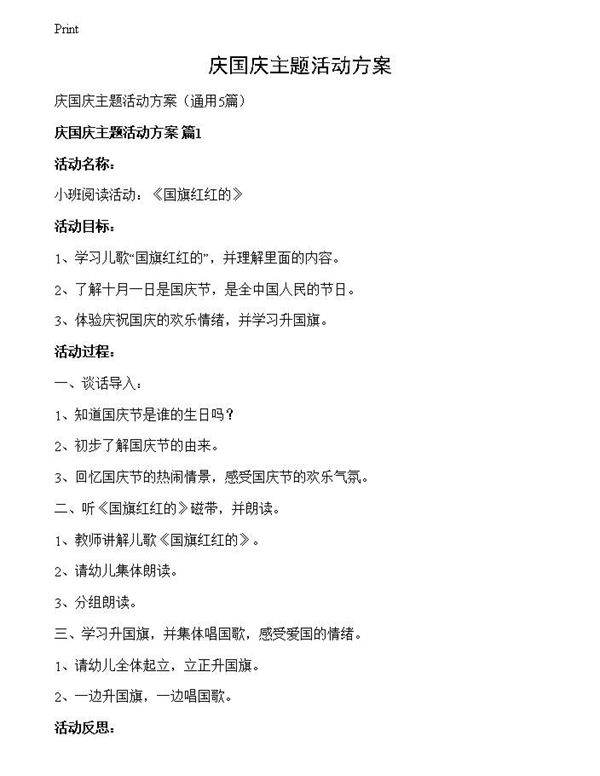 Print

庆国庆主题活动方案

庆国庆主题活动方案（通用5篇）

庆国庆主题活动方案 篇1

活动名称：

小班阅读活动：《国旗红红的》

活动目标：

1、学习儿歌“国旗红红的”，并理解里面的内容。

2、了解十月一日是国庆节，是全中国人民的节日。

3、体验庆祝国庆的欢乐情绪，并学习升国旗。

活动过程：

一、谈话导入：

1、知道国庆节是谁的生日吗？

2、初步了解国庆节的由来。

3、回忆国庆节的热闹情景，感受国庆节的欢乐气氛。

二、听《国旗红红的》磁带，并朗读。

1、教师讲解儿歌《国旗红红的》。

2、请幼儿集体朗读。

3、分组朗读。

三、学习升国旗，并集体唱国歌，感受爱国的情绪。

1、请幼儿全体起立，立正升国旗。

2、一边升国旗，一边唱国歌。

活动反思：